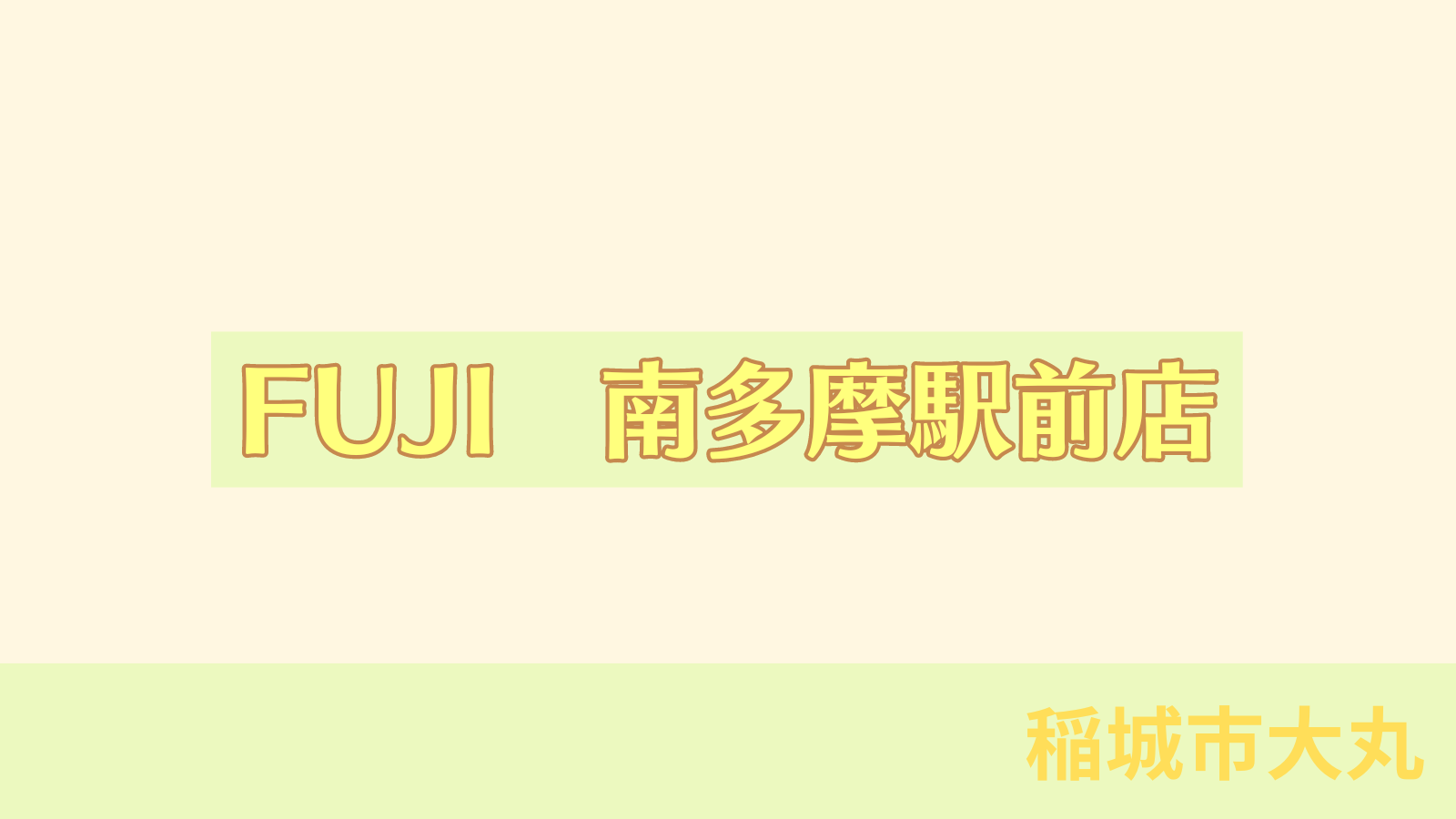 FUJI　南多摩駅前店

稲城市大丸